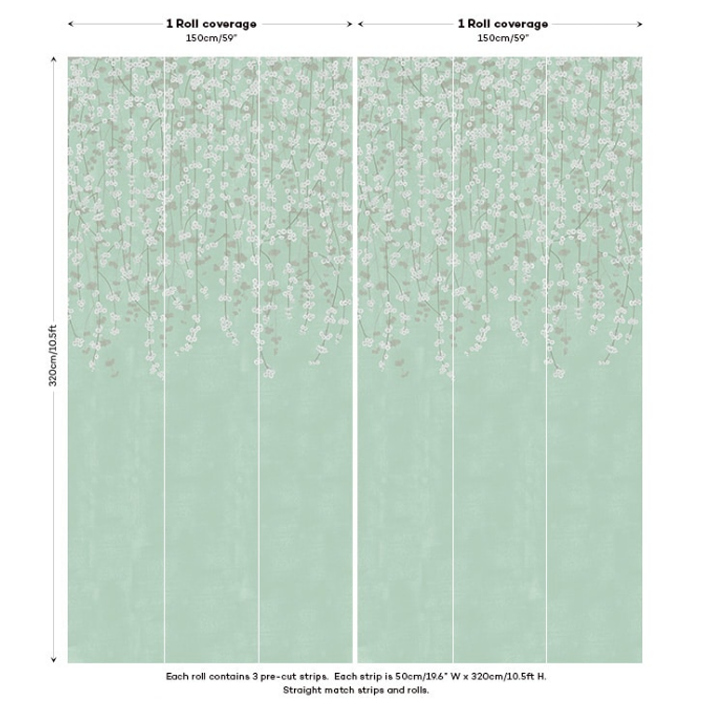 1 Roll coverage
150cm/59"

1 Roll coverage
150cm/59"

320cm/10.5ft

Each roll contains 3 pre-cut strips. Each strip is 50cm/19.6" W x 320cm/10.5ft H.
Straight match strips and rolls.